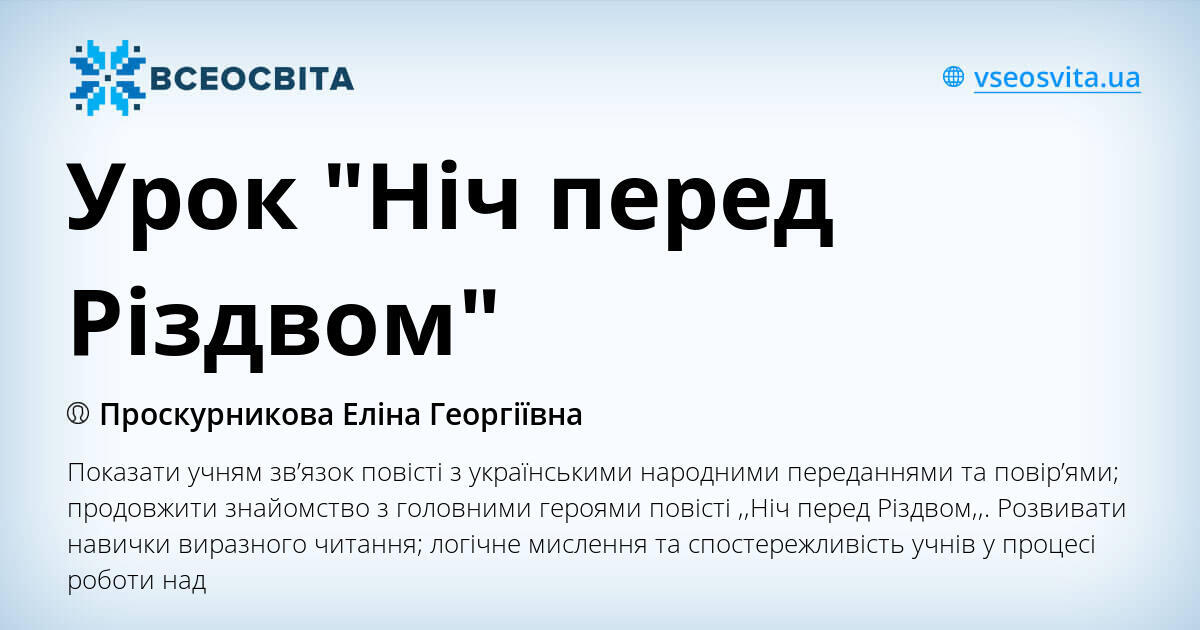 ВСЕОСВІТА

vseosvita.ua

Урок "Ніч перед Різдвом"

Проскурникова Еліна Георгіївна

Показати учням зв’язок повісті з українськими народними переданнями та повір’ями; продовжити знайомство з головними героями повісті ,,Ніч перед Різдвом,,. Розвивати навички виразного читання; логічне мислення та спостережливість учнів у процесі роботи над